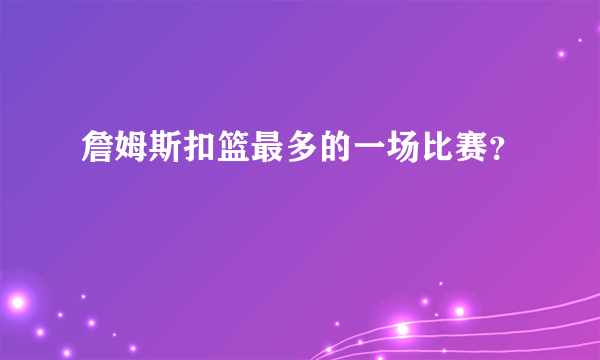 詹姆斯扣篮最多的一场比赛？